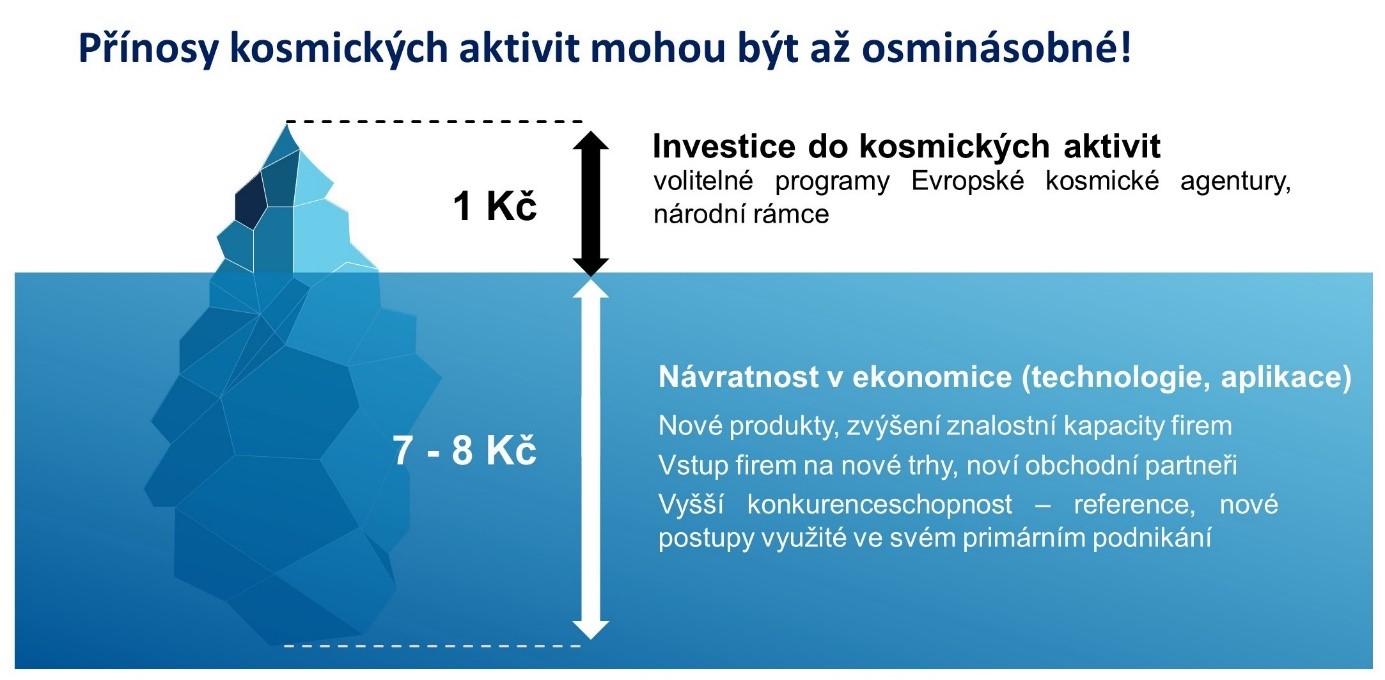 Přínosy kosmických aktivit mohou být až osminásobné!

1 Kč

Investice do kosmických aktivit
volitelné programy Evropské kosmické agentury, národní rámce

7 - 8 Kč

Návratnost v ekonomice (technologie, aplikace)
Nové produkty, zvýšení znalostní kapacity firem
Vstup firem na nové trhy, noví obchodní partneři
Vyšší konkurenceschopnost – reference, nové postupy využité ve svém primárním podnikání